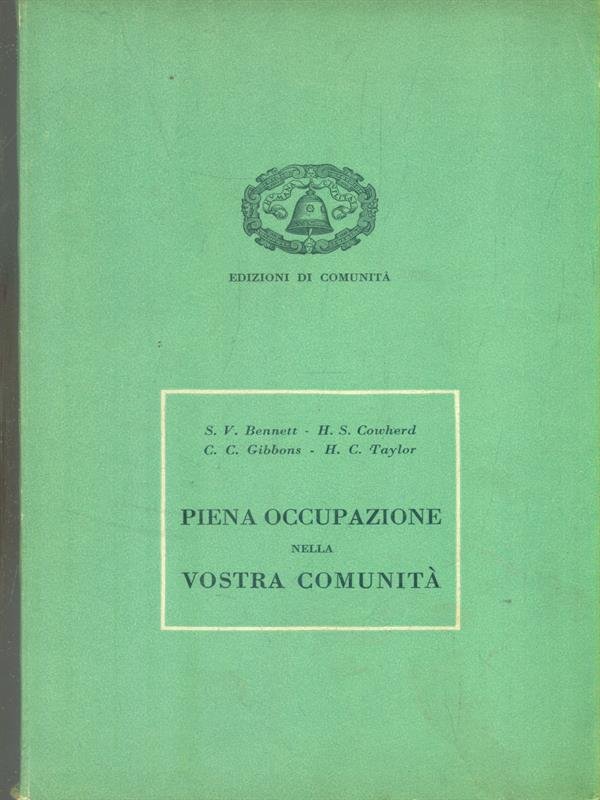 EDIZIONI DI COMUNITÀ

S. V. Bennett - H. S. Cowherd
C. C. Gibbons - H. C. Taylor

PIENA OCCUPAZIONE
NELLA
VOSTRA COMUNITÀ